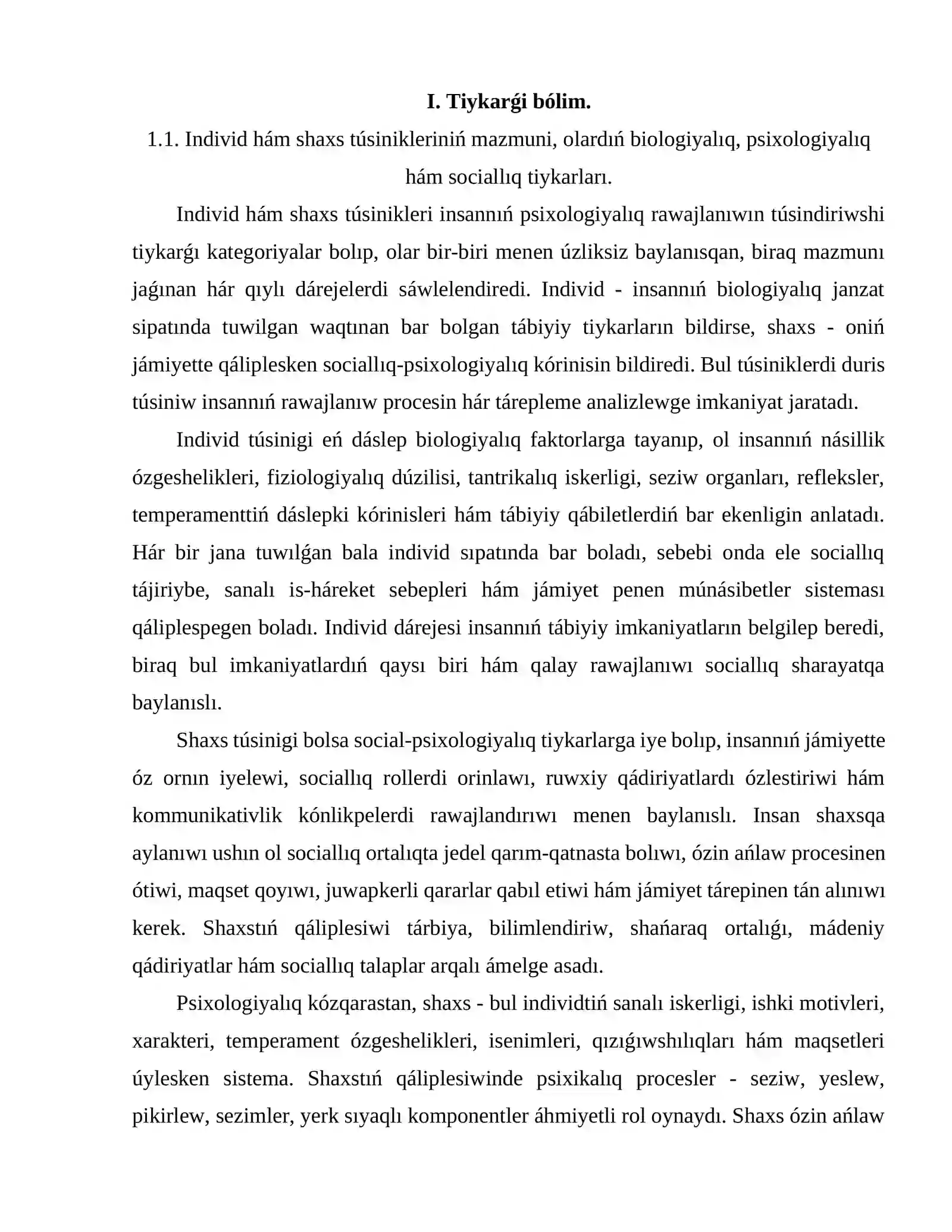 I. Tiykarǵi bólim.

1.1. Individ hám shaxs túsinikleriniń mazmuni, olardıń biologiyalıq, psixologiyalıq hám sociallıq tiykarları.

Individ hám shaxs túsinikleri insannıń psixologiyalıq rawajlanıwın túsindiriwshi tiykarǵı kategoriyalar bolıp, olar bir-biri menen úzliksiz baylanısqan, biraq mazmunı jaǵınan hár qıylı dárejelerdi sáwlelendiredi. Individ - insannıń biologiyalıq janzat sipatında tuwilgan waqtınan bar bolgan tábiyiy tiykarların bildirse, shaxs - oniń jámiyette qáliplesken sociallıq-psixologiyalıq kórinisin bildiredi. Bul túsiniklerdi duris túsiniw insannıń rawajlanıw procesin hár tárepleme analizlewge imkaniyat jaratadı.

Individ túsinigi eń dáslep biologiyalıq faktorlarga tayanıp, ol insannıń násillik ózgeshelikleri, fiziologiyalıq dúzilisi, tantrikalıq iskerligi, seziw organları, refleksler, temperamenttiń dáslepki kórinisleri hám tábiyiy qábiletlerdiń bar ekenligin anlatadı. Hár bir jana tuwılǵan bala individ sıpatında bar boladı, sebebi onda ele sociallıq tájiriybe, sanalı is-háreket sebepleri hám jámiyet penen múnásibetler sisteması qáliplespegen boladı. Individ dárejesi insannıń tábiyiy imkaniyatların belgilep beredi, biraq bul imkaniyatlardıń qaysı biri hám qalay rawajlanıwı sociallıq sharayatqa baylanıslı.

Shaxs túsinigi bolsa social-psixologiyalıq tiykarlarga iye bolıp, insannıń jámiyette óz ornın iyelewi, sociallıq rollerdi orinlawı, ruwxiy qádiriyatlardı ózlestiriwi hám kommunikativlik kónlikpelerdi rawajlandırıwı menen baylanıslı. Insan shaxsqa aylanıwı ushın ol sociallıq ortalıqta jedel qarım-qatnasta bolıwı, ózin ańlaw procesinen ótiwi, maqset qoyıwı, juwapkerli qararlar qabıl etiwi hám jámiyet tárepinen tán alınıwı kerek. Shaxstıń qáliplesiwi tárbiya, bilimlendiriw, shańaraq ortalıǵı, mádeniy qádiriyatlar hám sociallıq talaplar arqalı ámelge asadı.

Psixologiyalıq kózqarastan, shaxs - bul individtiń sanalı iskerligi, ishki motivleri, xarakteri, temperament ózgeshelikleri, isenimleri, qızıǵıwshılıqları hám maqsetleri úylesken sistema. Shaxstıń qáliplesiwinde psixikalıq procesler - seziw, yeslew, pikirlew, sezimler, yerk sıyaqlı komponentler áhmiyetli rol oynaydı. Shaxs ózin ańlaw